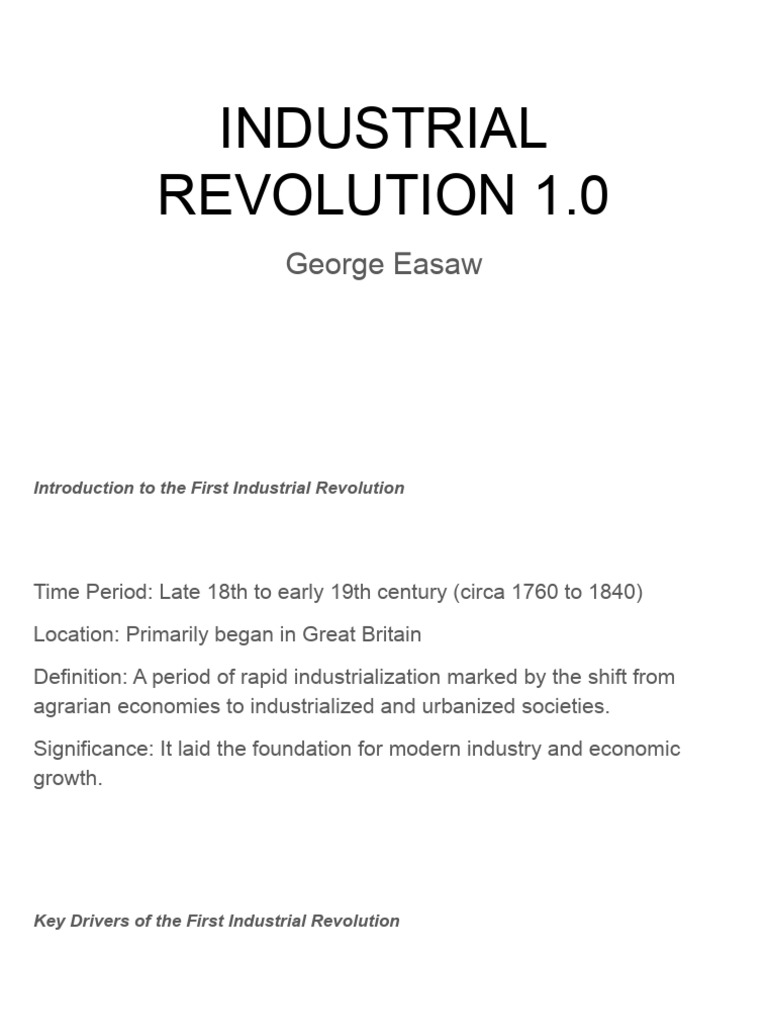 INDUSTRIAL REVOLUTION 1.0

George Easaw

Introduction to the First Industrial Revolution

Time Period: Late 18th to early 19th century (circa 1760 to 1840)

Location: Primarily began in Great Britain

Definition: A period of rapid industrialization marked by the shift from agrarian economies to industrialized and urbanized societies.

Significance: It laid the foundation for modern industry and economic growth.

Key Drivers of the First Industrial Revolution